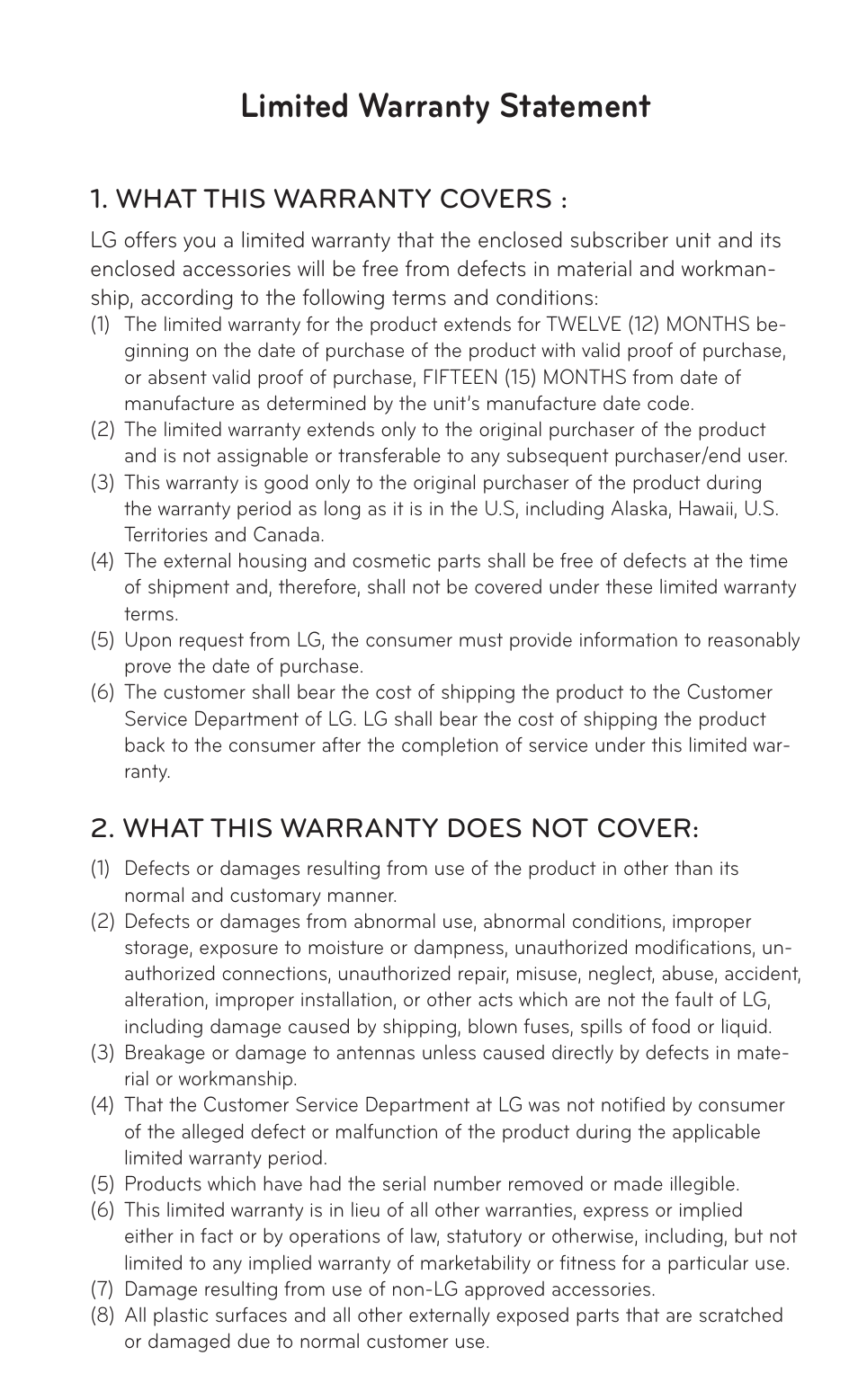 Limited Warranty Statement

1. WHAT THIS WARRANTY COVERS :

LG offers you a limited warranty that the enclosed subscriber unit and its enclosed accessories will be free from defects in material and workmanship, according to the following terms and conditions:
(1) The limited warranty for the product extends for TWELVE (12) MONTHS beginning on the date of purchase of the product with valid proof of purchase, or absent valid proof of purchase, FIFTEEN (15) MONTHS from date of manufacture as determined by the unit's manufacture date code.
(2) The limited warranty extends only to the original purchaser of the product and is not assignable or transferable to any subsequent purchaser/end user.
(3) This warranty is good only to the original purchaser of the product during the warranty period as long as it is in the U.S, including Alaska, Hawaii, U.S. Territories and Canada.
(4) The external housing and cosmetic parts shall be free of defects at the time of shipment and, therefore, shall not be covered under these limited warranty terms.
(5) Upon request from LG, the consumer must provide information to reasonably prove the date of purchase.
(6) The customer shall bear the cost of shipping the product to the Customer Service Department of LG. LG shall bear the cost of shipping the product back to the consumer after the completion of service under this limited warranty.

2. WHAT THIS WARRANTY DOES NOT COVER:

(1) Defects or damages resulting from use of the product in other than its normal and customary manner.
(2) Defects or damages from abnormal use, abnormal conditions, improper storage, exposure to moisture or dampness, unauthorized modifications, unauthorized connections, unauthorized repair, misuse, neglect, abuse, accident, alteration, improper installation, or other acts which are not the fault of LG, including damage caused by shipping, blown fuses, spills of food or liquid.
(3) Breakage or damage to antennas unless caused directly by defects in material or workmanship.
(4) That the Customer Service Department at LG was not notified by consumer of the alleged defect or malfunction of the product during the applicable limited warranty period.
(5) Products which have had the serial number removed or made illegible.
(6) This limited warranty is in lieu of all other warranties, express or implied either in fact or by operations of law, statutory or otherwise, including, but not limited to any implied warranty of marketability or fitness for a particular use.
(7) Damage resulting from use of non-LG approved accessories.
(8) All plastic surfaces and all other externally exposed parts that are scratched or damaged due to normal customer use.